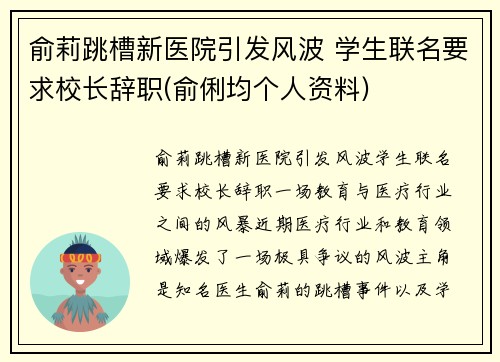 俞莉跳槽新医院引发风波 学生联名要求校长辞职(俞俐均个人资料)

俞莉跳槽新医院引发风波学生联名要求校长辞职一场教育与医疗行业之间的风暴近期医疗行业和教育领域爆发了一场极具争议的风波主角是知名医生俞莉的跳槽事件以及学